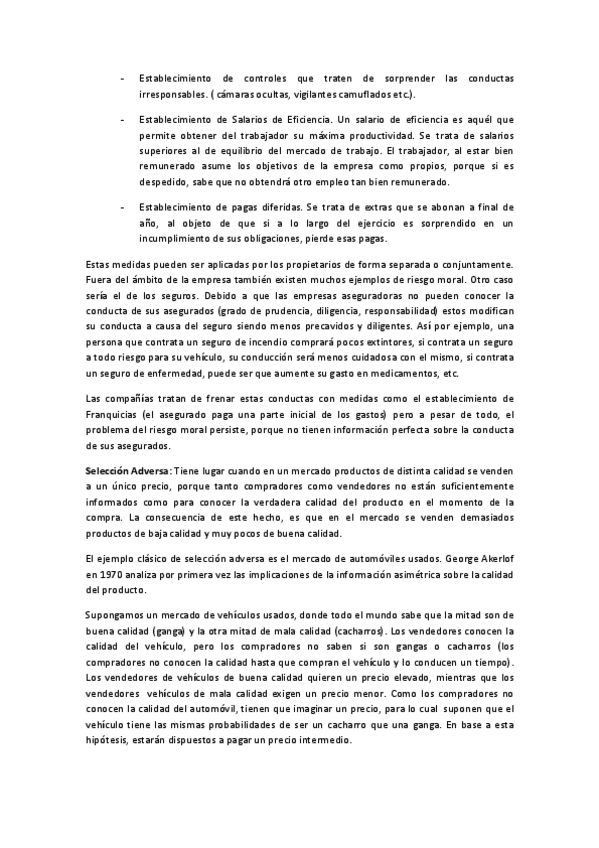 - Establecimiento de controles que traten de sorprender las conductas irresponsables. ( cámaras ocultas, vigilantes camuflados etc.).

- Establecimiento de Salarios de Eficiencia. Un salario de eficiencia es aquél que permite obtener del trabajador su máxima productividad. Se trata de salarios superiores al de equilibrio del mercado de trabajo. El trabajador, al estar bien remunerado asume los objetivos de la empresa como propios, porque si es despedido, sabe que no obtendrá otro empleo tan bien remunerado.

- Establecimiento de pagas diferidas. Se trata de extras que se abonan a final de año, al objeto de que si a lo largo del ejercicio es sorprendido en un incumplimiento de sus obligaciones, pierde esas pagas.

Estas medidas pueden ser aplicadas por los propietarios de forma separada o conjuntamente. Fuera del ámbito de la empresa también existen muchos ejemplos de riesgo moral. Otro caso sería el de los seguros. Debido a que las empresas aseguradoras no pueden conocer la conducta de sus asegurados (grado de prudencia, diligencia, responsabilidad) estos modifican su conducta a causa del seguro siendo menos precavidos y diligentes. Así por ejemplo, una persona que contrata un seguro de incendio comprará pocos extintores, si contrata un seguro a todo riesgo para su vehículo, su conducción será menos cuidadosa con el mismo, si contrata un seguro de enfermedad, puede ser que aumente su gasto en medicamentos, etc.

Las compañías tratan de frenar estas conductas con medidas como el establecimiento de Franquicias (el asegurado paga una parte inicial de los gastos) pero a pesar de todo, el problema del riesgo moral persiste, porque no tienen información perfecta sobre la conducta de sus asegurados.

Selección Adversa: Tiene lugar cuando en un mercado productos de distinta calidad se venden a un único precio, porque tanto compradores como vendedores no están suficientemente informados como para conocer la verdadera calidad del producto en el momento de la compra. La consecuencia de este hecho, es que en el mercado se venden demasiados productos de baja calidad y muy pocos de buena calidad.

El ejemplo clásico de selección adversa es el mercado de automóviles usados. George Akerlof en 1970 analiza por primera vez las implicaciones de la información asimétrica sobre la calidad del producto.

Supongamos un mercado de vehículos usados, donde todo el mundo sabe que la mitad son de buena calidad (ganga) y la otra mitad de mala calidad (cacharros). Los vendedores conocen la calidad del vehículo, pero los compradores no saben si son gangas o cacharros (los compradores no conocen la calidad hasta que compran el vehículo y lo conducen un tiempo). Los vendedores de vehículos de buena calidad quieren un precio elevado, mientras que los vendedores vehículos de mala calidad exigen un precio menor. Como los compradores no conocen la calidad del automóvil, tienen que imaginar un precio, para lo cual suponen que el vehículo tiene las mismas probabilidades de ser un cacharro que una ganga. En base a esta hipótesis, estarán dispuestos a pagar un precio intermedio.